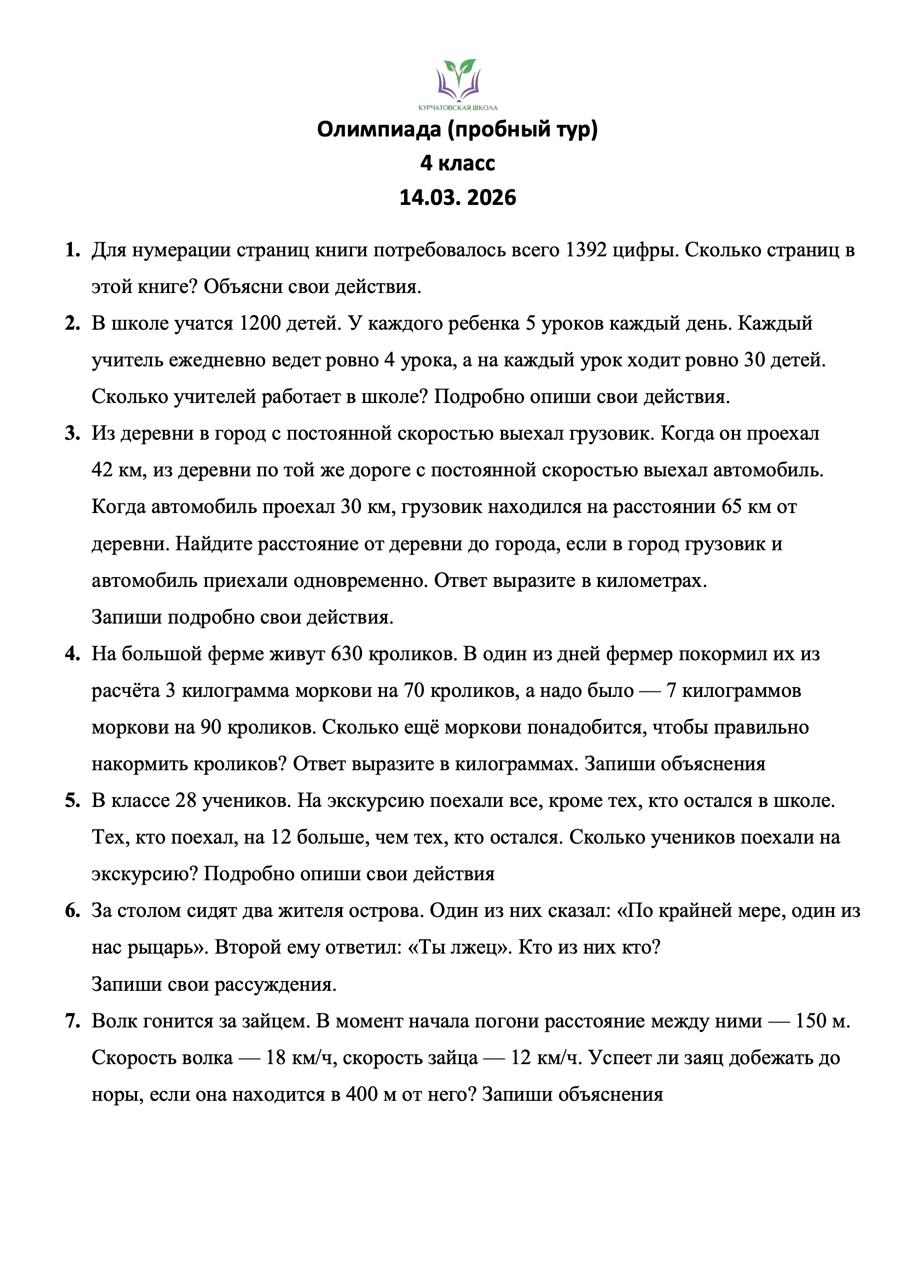 КУРЧАТОВСКАЯ ШКОЛА

Олимпиада (пробный тур)
4 класс
14.03. 2026

1. Для нумерации страниц книги потребовалось всего 1392 цифры. Сколько страниц в этой книге? Объясни свои действия.

2. В школе учатся 1200 детей. У каждого ребенка 5 уроков каждый день. Каждый учитель ежедневно ведет ровно 4 урока, а на каждый урок ходит ровно 30 детей. Сколько учителей работает в школе? Подробно опиши свои действия.

3. Из деревни в город с постоянной скоростью выехал грузовик. Когда он проехал 42 км, из деревни по той же дороге с постоянной скоростью выехал автомобиль. Когда автомобиль проехал 30 км, грузовик находился на расстоянии 65 км от деревни. Найдите расстояние от деревни до города, если в город грузовик и автомобиль приехали одновременно. Ответ выразите в километрах.
Запиши подробно свои действия.

4. На большой ферме живут 630 кроликов. В один из дней фермер покормил их из расчёта 3 килограмма моркови на 70 кроликов, а надо было — 7 килограммов моркови на 90 кроликов. Сколько ещё моркови понадобится, чтобы правильно накормить кроликов? Ответ выразите в килограммах. Запиши объяснения

5. В классе 28 учеников. На экскурсию поехали все, кроме тех, кто остался в школе. Тех, кто поехал, на 12 больше, чем тех, кто остался. Сколько учеников поехали на экскурсию? Подробно опиши свои действия

6. За столом сидят два жителя острова. Один из них сказал: «По крайней мере, один из нас рыцарь». Второй ему ответил: «Ты лжец». Кто из них кто?
Запиши свои рассуждения.

7. Волк гонится за зайцем. В момент начала погони расстояние между ними — 150 м. Скорость волка — 18 км/ч, скорость зайца — 12 км/ч. Успеет ли заяц добежать до норы, если она находится в 400 м от него? Запиши объяснения